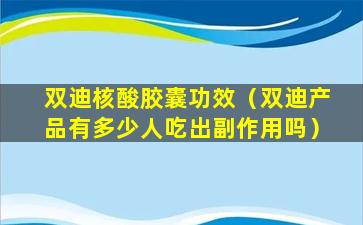 双迪核酸胶囊功效（双迪产品有多少人吃出副作用吗）